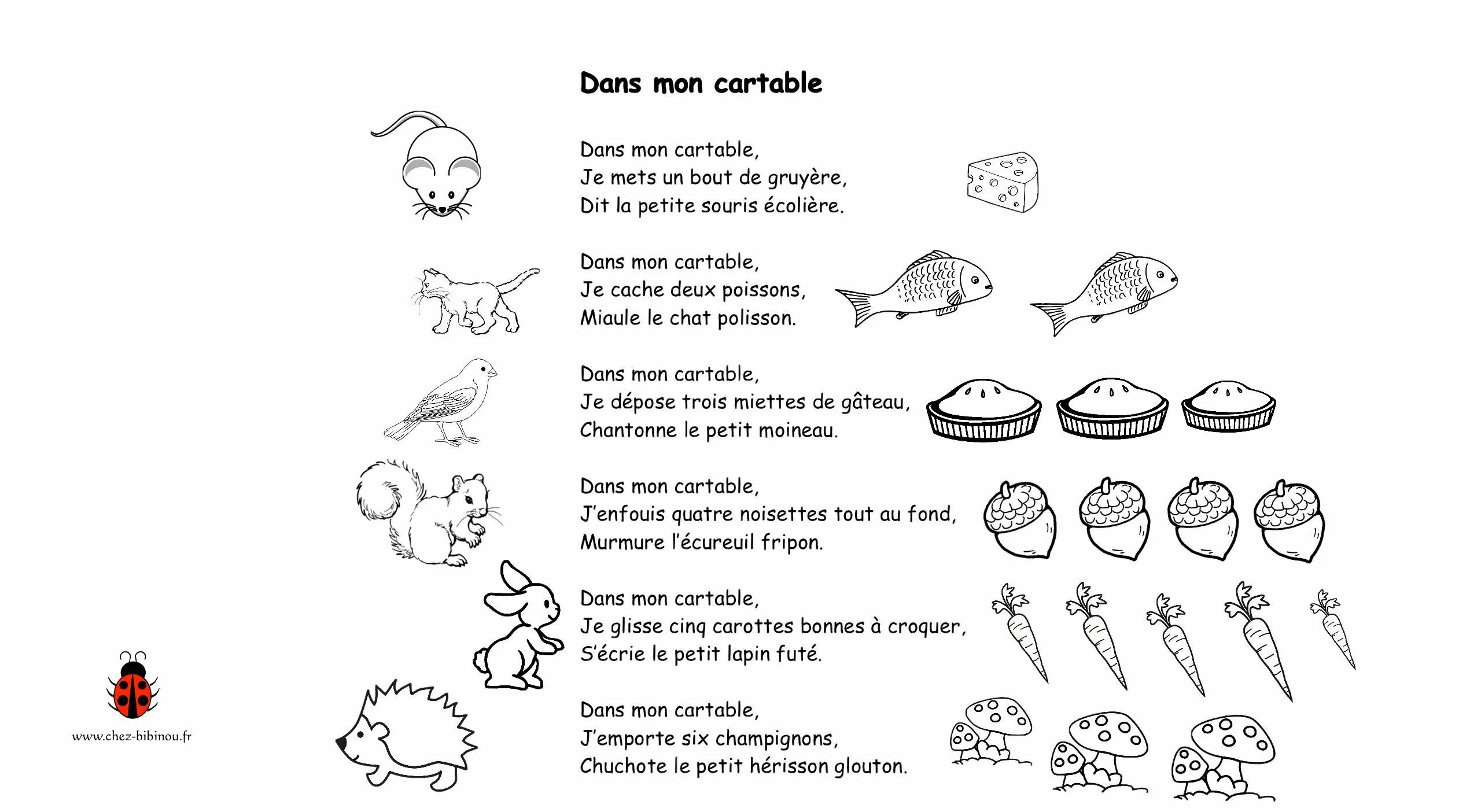 Dans mon cartable

Dans mon cartable,
Je mets un bout de gruyère,
Dit la petite souris écolière.

Dans mon cartable,
Je cache deux poissons,
Miaule le chat polisson.

Dans mon cartable,
Je dépose trois miettes de gâteau,
Chantonne le petit moineau.

Dans mon cartable,
J'enfouis quatre noisettes tout au fond,
Murmure l'écureuil fripon.

Dans mon cartable,
Je glisse cinq carottes bonnes à croquer,
S'écrie le petit lapin futé.

Dans mon cartable,
J'emporte six champignons,
Chuchote le petit hérisson glouton.

www.chez-bibinou.fr